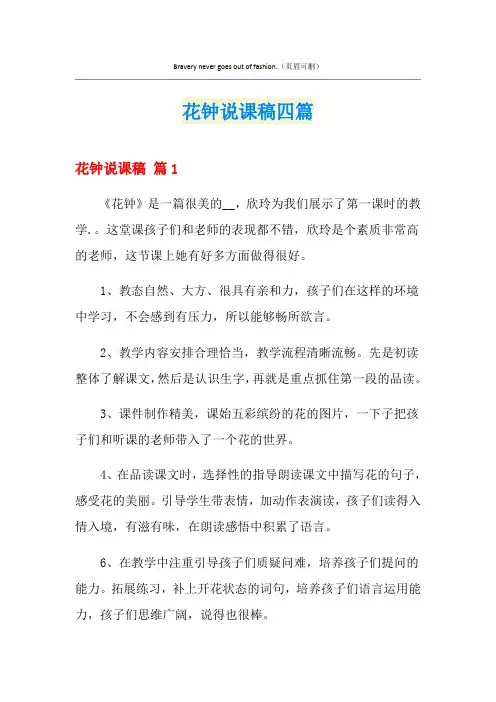 Bravery never goes out of fashion.（页眉可删）

花钟说课稿四篇

花钟说课稿 篇1

《花钟》是一篇很美的__，欣玲为我们展示了第一课时的教学.。这堂课孩子们和老师的表现都不错，欣玲是个素质非常高的老师，这节课上她有好多方面做得很好。

1、教态自然、大方、很具有亲和力，孩子们在这样的环境中学习，不会感到有压力，所以能够畅所欲言。

2、教学内容安排合理恰当，教学流程清晰流畅。先是初读整体了解课文，然后是认识生字，再就是重点抓住第一段的品读。

3、课件制作精美，课始五彩缤纷的花的图片，一下子把孩子们和听课的老师带入了一个花的世界。

4、在品读课文时，选择性的指导朗读课文中描写花的句子，感受花的美丽。引导学生带表情，加动作表演读，孩子们读得入情入境，有滋有味，在朗读感悟中积累了语言。

6、在教学中注重引导孩子们质疑问难，培养孩子们提问的能力。拓展练习，补上开花状态的词句，培养孩子们语言运用能力，孩子们思维广阔，说得也很棒。